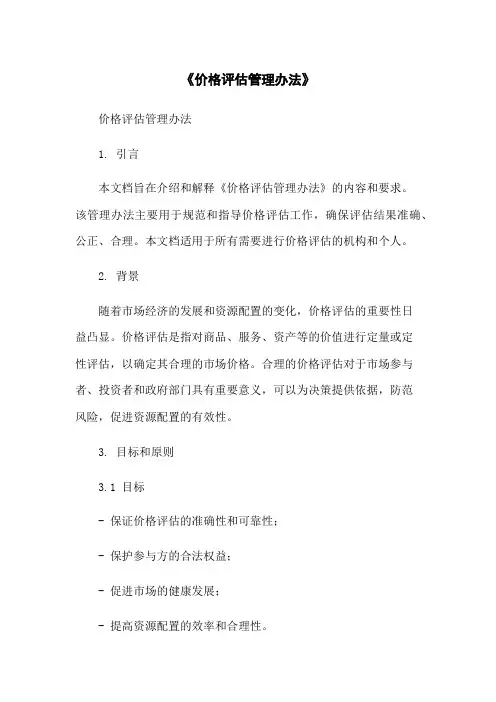 《价格评估管理办法》

价格评估管理办法

1. 引言

本文档旨在介绍和解释《价格评估管理办法》的内容和要求。该管理办法主要用于规范和指导价格评估工作，确保评估结果准确、公正、合理。本文档适用于所有需要进行价格评估的机构和个人。

2. 背景

随着市场经济的发展和资源配置的变化，价格评估的重要性日益凸显。价格评估是指对商品、服务、资产等的价值进行定量或定性评估，以确定其合理的市场价格。合理的价格评估对于市场参与者、投资者和政府部门具有重要意义，可以为决策提供依据，防范风险，促进资源配置的有效性。

3. 目标和原则

3.1 目标

- 保证价格评估的准确性和可靠性；

- 保护参与方的合法权益；

- 促进市场的健康发展；

- 提高资源配置的效率和合理性。